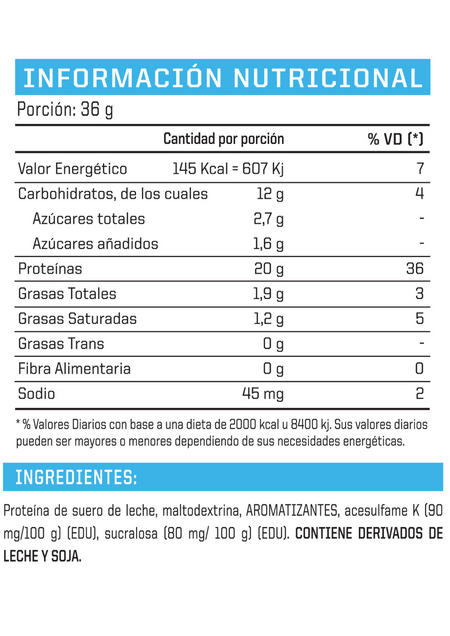 INFORMACIÓN NUTRICIONAL

Porción: 36 g

| | Cantidad por porción | % VD (*) |
|---|---|---|
| Valor Energético | 145 Kcal = 607 Kj | 7 |
| Carbohidratos, de los cuales | 12 g | 4 |
| Azúcares totales | 2,7 g | - |
| Azúcares añadidos | 1,6 g | - |
| Proteínas | 20 g | 36 |
| Grasas Totales | 1,9 g | 3 |
| Grasas Saturadas | 1,2 g | 5 |
| Grasas Trans | 0 g | - |
| Fibra Alimentaria | 0 g | 0 |
| Sodio | 45 mg | 2 |

* % Valores Diarios con base a una dieta de 2000 kcal u 8400 kj. Sus valores diarios pueden ser mayores o menores dependiendo de sus necesidades energéticas.

INGREDIENTES:

Proteína de suero de leche, maltodextrina, AROMATIZANTES, acesulfame K (90 mg/100 g) (EDU), sucralosa (80 mg/ 100 g) (EDU). CONTIENE DERIVADOS DE LECHE Y SOJA.